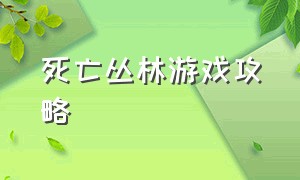 死亡丛林游戏攻略